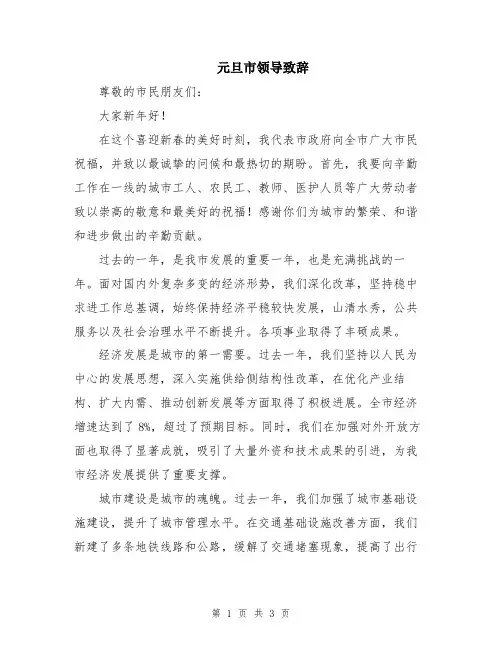 元旦市领导致辞

尊敬的市民朋友们：

大家新年好！

在这个喜迎新春的美好时刻，我代表市政府向全市广大市民祝福，并致以最诚挚的问候和最热切的期盼。首先，我要向辛勤工作在一线的城市工人、农民工、教师、医护人员等广大劳动者致以崇高的敬意和最美好的祝福！感谢你们为城市的繁荣、和谐和进步做出的辛勤贡献。

过去的一年，是我市发展的重要一年，也是充满挑战的一年。面对国内外复杂多变的经济形势，我们深化改革，坚持稳中求进工作总基调，始终保持经济平稳较快发展，山清水秀，公共服务以及社会治理水平不断提升。各项事业取得了丰硕成果。

经济发展是城市的第一需要。过去一年，我们坚持以人民为中心的发展思想，深入实施供给侧结构性改革，在优化产业结构、扩大内需、推动创新发展等方面取得了积极进展。全市经济增速达到了8%，超过了预期目标。同时，我们在加强对外开放方面也取得了显著成就，吸引了大量外资和技术成果的引进，为我市经济发展提供了重要支撑。

城市建设是城市的魂魄。过去一年，我们加强了城市基础设施建设，提升了城市管理水平。在交通基础设施改善方面，我们新建了多条地铁线路和公路，缓解了交通堵塞现象，提高了出行

第 1 页 共 3 页